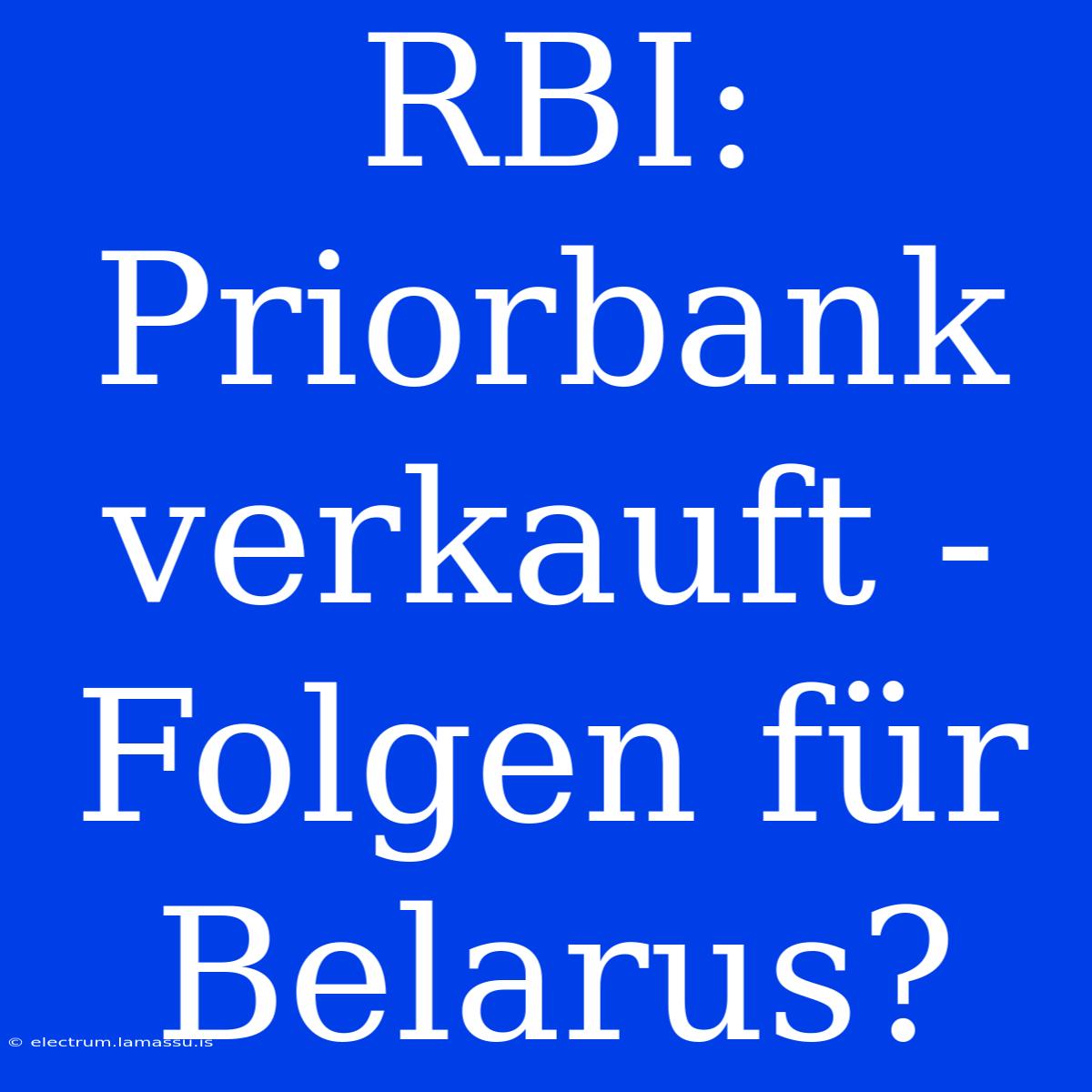 RBI: Priorbank verkauft - Folgen für Belarus?

© electrum.lamassu.is